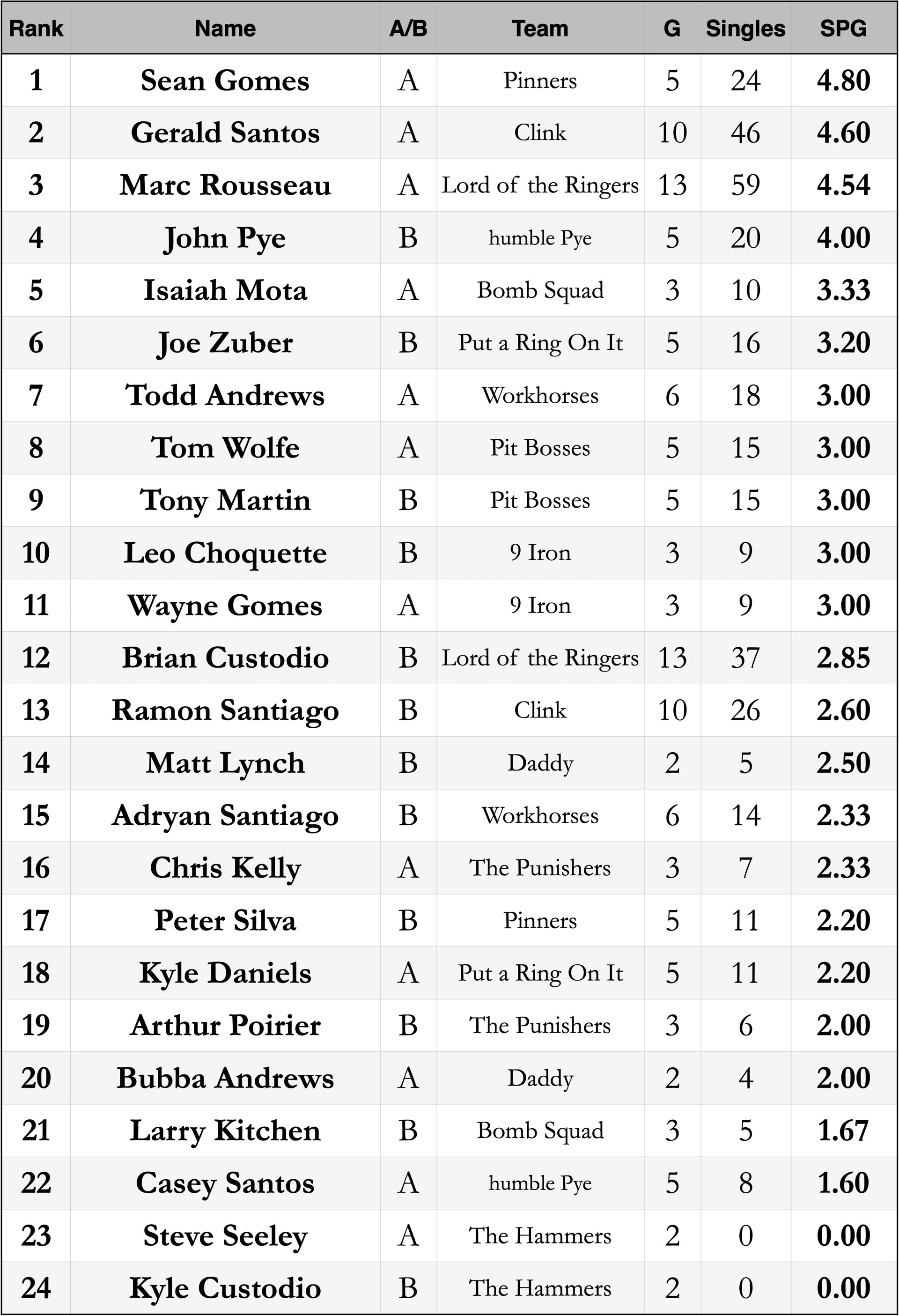 | Rank | Name | A/B | Team | G | Singles | SPG |
|---|---|---|---|---|---|---|
| 1 | Sean Gomes | A | Pinners | 5 | 24 | 4.80 |
| 2 | Gerald Santos | A | Clink | 10 | 46 | 4.60 |
| 3 | Marc Rousseau | A | Lord of the Ringers | 13 | 59 | 4.54 |
| 4 | John Pye | B | humble Pye | 5 | 20 | 4.00 |
| 5 | Isaiah Mota | A | Bomb Squad | 3 | 10 | 3.33 |
| 6 | Joe Zuber | B | Put a Ring On It | 5 | 16 | 3.20 |
| 7 | Todd Andrews | A | Workhorses | 6 | 18 | 3.00 |
| 8 | Tom Wolfe | A | Pit Bosses | 5 | 15 | 3.00 |
| 9 | Tony Martin | B | Pit Bosses | 5 | 15 | 3.00 |
| 10 | Leo Choquette | B | 9 Iron | 3 | 9 | 3.00 |
| 11 | Wayne Gomes | A | 9 Iron | 3 | 9 | 3.00 |
| 12 | Brian Custodio | B | Lord of the Ringers | 13 | 37 | 2.85 |
| 13 | Ramon Santiago | B | Clink | 10 | 26 | 2.60 |
| 14 | Matt Lynch | B | Daddy | 2 | 5 | 2.50 |
| 15 | Adryan Santiago | B | Workhorses | 6 | 14 | 2.33 |
| 16 | Chris Kelly | A | The Punishers | 3 | 7 | 2.33 |
| 17 | Peter Silva | B | Pinners | 5 | 11 | 2.20 |
| 18 | Kyle Daniels | A | Put a Ring On It | 5 | 11 | 2.20 |
| 19 | Arthur Poirier | B | The Punishers | 3 | 6 | 2.00 |
| 20 | Bubba Andrews | A | Daddy | 2 | 4 | 2.00 |
| 21 | Larry Kitchen | B | Bomb Squad | 3 | 5 | 1.67 |
| 22 | Casey Santos | A | humble Pye | 5 | 8 | 1.60 |
| 23 | Steve Seeley | A | The Hammers | 2 | 0 | 0.00 |
| 24 | Kyle Custodio | B | The Hammers | 2 | 0 | 0.00 |